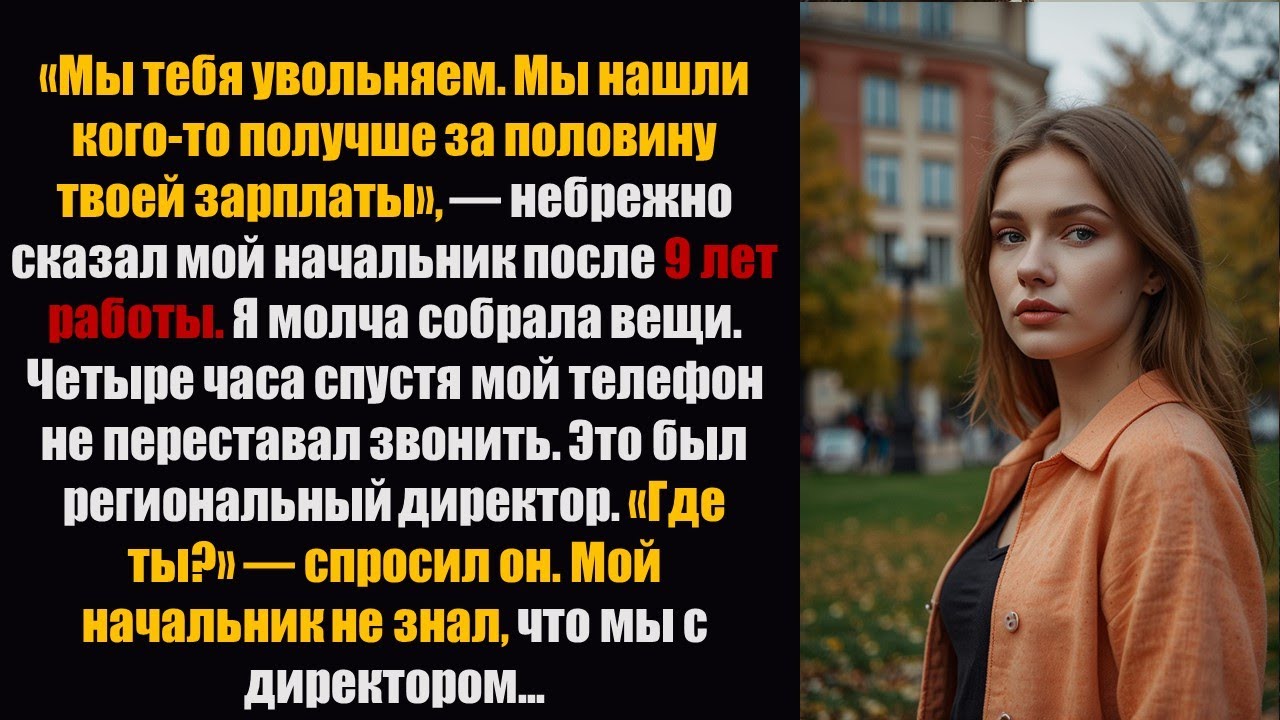 «Мы тебя увольняем. Мы нашли кого-то получше за половину твоей зарплаты», — небрежно сказал мой начальник после 9 лет работы. Я молча собрала вещи. Четыре часа спустя мой телефон не переставал звонить. Это был региональный директор. «Где ты?» — спросил он. Мой начальник не знал, что мы с директором...